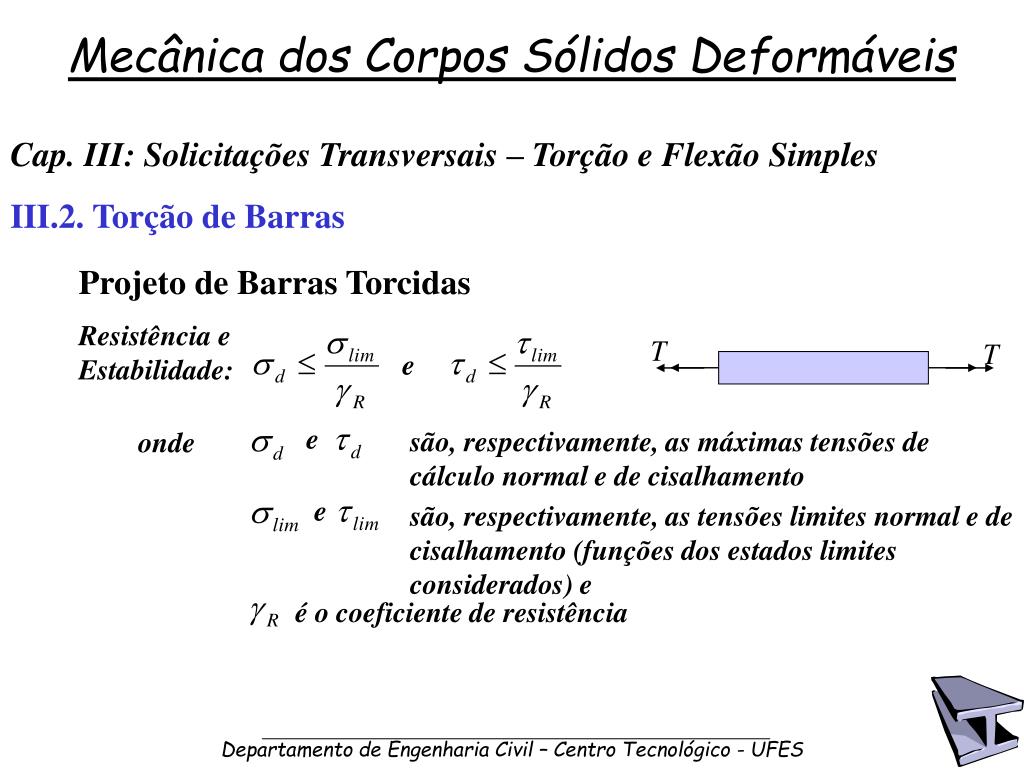 Mecânica dos Corpos Sólidos Deformáveis

Cap. III: Solicitações Transversais – Torção e Flexão Simples

III.2. Torção de Barras

Projeto de Barras Torcidas

Resistência e Estabilidade: $\sigma_d \leq \frac{\sigma_{lim}}{\gamma_R}$ e $\tau_d \leq \frac{\tau_{lim}}{\gamma_R}$

T T

onde $\sigma_d$ e $\tau_d$ são, respectivamente, as máximas tensões de cálculo normal e de cisalhamento

$\sigma_{lim}$ e $\tau_{lim}$ são, respectivamente, as tensões limites normal e de cisalhamento (funções dos estados limites considerados) e

$\gamma_R$ é o coeficiente de resistência

Departamento de Engenharia Civil – Centro Tecnológico - UFES